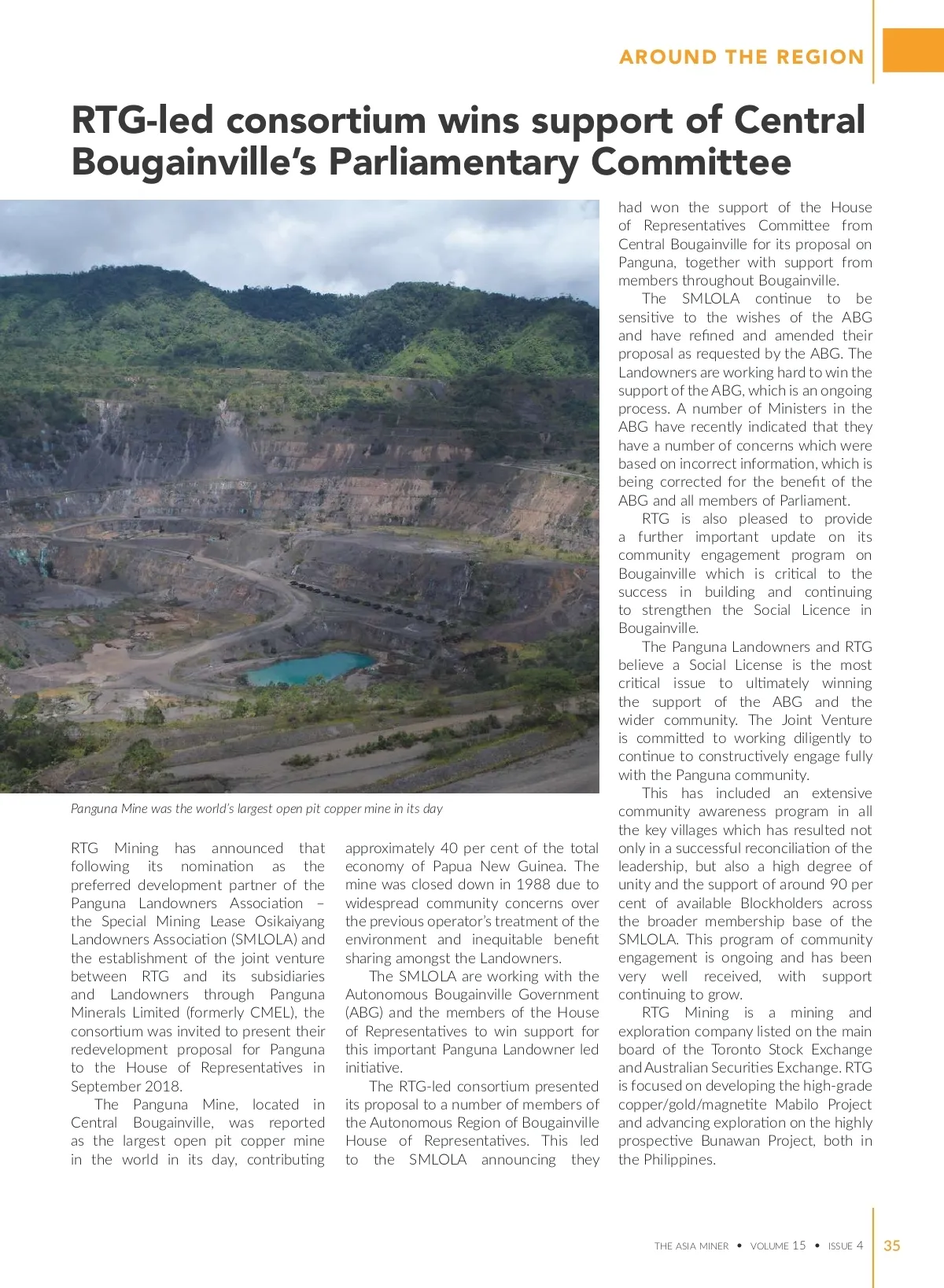 AROUND THE REGION

RTG-led consortium wins support of Central Bougainville's Parliamentary Committee

Panguna Mine was the world's largest open pit copper mine in its day

RTG Mining has announced that following its nomination as the preferred development partner of the Panguna Landowners Association – the Special Mining Lease Osikaiyang Landowners Association (SMLOLA) and the establishment of the joint venture between RTG and its subsidiaries and Landowners through Panguna Minerals Limited (formerly CMEL), the consortium was invited to present their redevelopment proposal for Panguna to the House of Representatives in September 2018.

The Panguna Mine, located in Central Bougainville, was reported as the largest open pit copper mine in the world in its day, contributing approximately 40 per cent of the total economy of Papua New Guinea. The mine was closed down in 1988 due to widespread community concerns over the previous operator's treatment of the environment and inequitable benefit sharing amongst the Landowners.

The SMLOLA are working with the Autonomous Bougainville Government (ABG) and the members of the House of Representatives to win support for this important Panguna Landowner led initiative.

The RTG-led consortium presented its proposal to a number of members of the Autonomous Region of Bougainville House of Representatives. This led to the SMLOLA announcing they had won the support of the House of Representatives Committee from Central Bougainville for its proposal on Panguna, together with support from members throughout Bougainville.

The SMLOLA continue to be sensitive to the wishes of the ABG and have refined and amended their proposal as requested by the ABG. The Landowners are working hard to win the support of the ABG, which is an ongoing process. A number of Ministers in the ABG have recently indicated that they have a number of concerns which were based on incorrect information, which is being corrected for the benefit of the ABG and all members of Parliament.

RTG is also pleased to provide a further important update on its community engagement program on Bougainville which is critical to the success in building and continuing to strengthen the Social Licence in Bougainville.

The Panguna Landowners and RTG believe a Social License is the most critical issue to ultimately winning the support of the ABG and the wider community. The Joint Venture is committed to working diligently to continue to constructively engage fully with the Panguna community.

This has included an extensive community awareness program in all the key villages which has resulted not only in a successful reconciliation of the leadership, but also a high degree of unity and the support of around 90 per cent of available Blockholders across the broader membership base of the SMLOLA. This program of community engagement is ongoing and has been very well received, with support continuing to grow.

RTG Mining is a mining and exploration company listed on the main board of the Toronto Stock Exchange and Australian Securities Exchange. RTG is focused on developing the high-grade copper/gold/magnetite Mabilo Project and advancing exploration on the highly prospective Bunawan Project, both in the Philippines.

THE ASIA MINER • VOLUME 15 • ISSUE 4 35